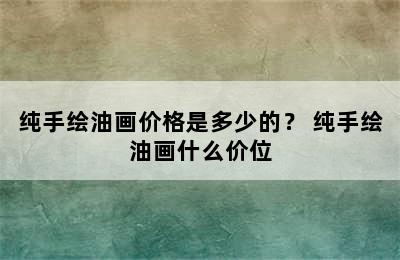 纯手绘油画价格是多少的？ 纯手绘油画什么价位